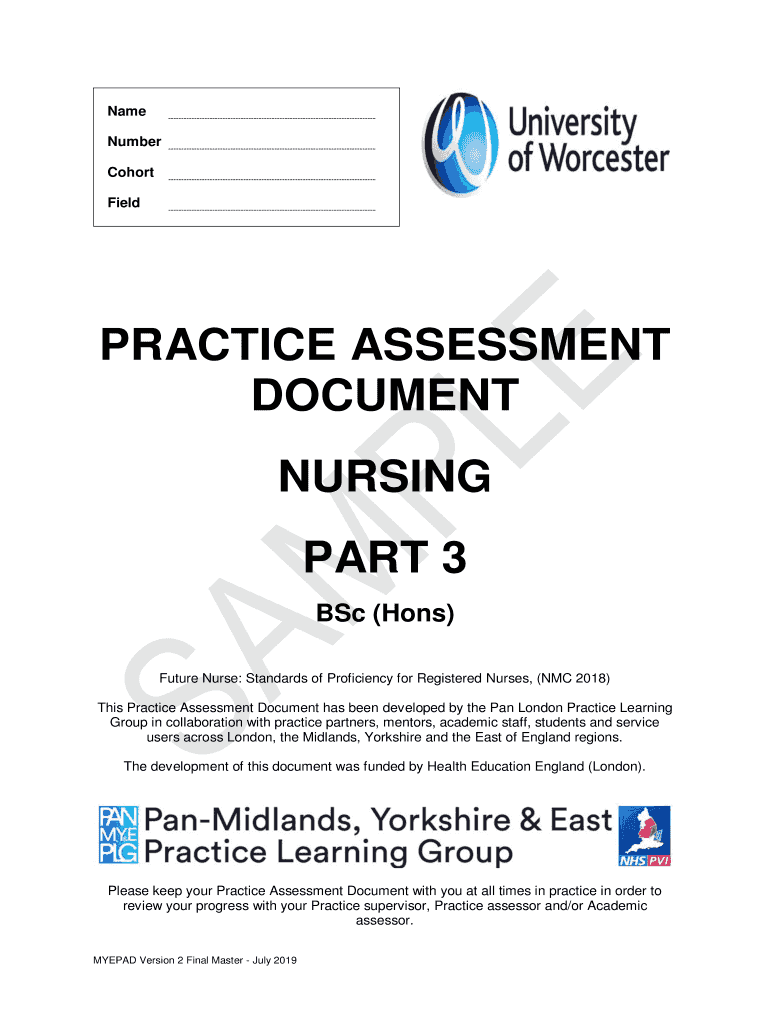 Name

Number

Cohort

Field

University of Worcester

SAMPLE

PRACTICE ASSESSMENT DOCUMENT

NURSING

PART 3

BSc (Hons)

Future Nurse: Standards of Proficiency for Registered Nurses, (NMC 2018)

This Practice Assessment Document has been developed by the Pan London Practice Learning Group in collaboration with practice partners, mentors, academic staff, students and service users across London, the Midlands, Yorkshire and the East of England regions.

The development of this document was funded by Health Education England (London).

PAN MYE PLG Pan-Midlands, Yorkshire & East Practice Learning Group

NHS PVI

Please keep your Practice Assessment Document with you at all times in practice in order to review your progress with your Practice supervisor, Practice assessor and/or Academic assessor.

MYEPAD Version 2 Final Master - July 2019